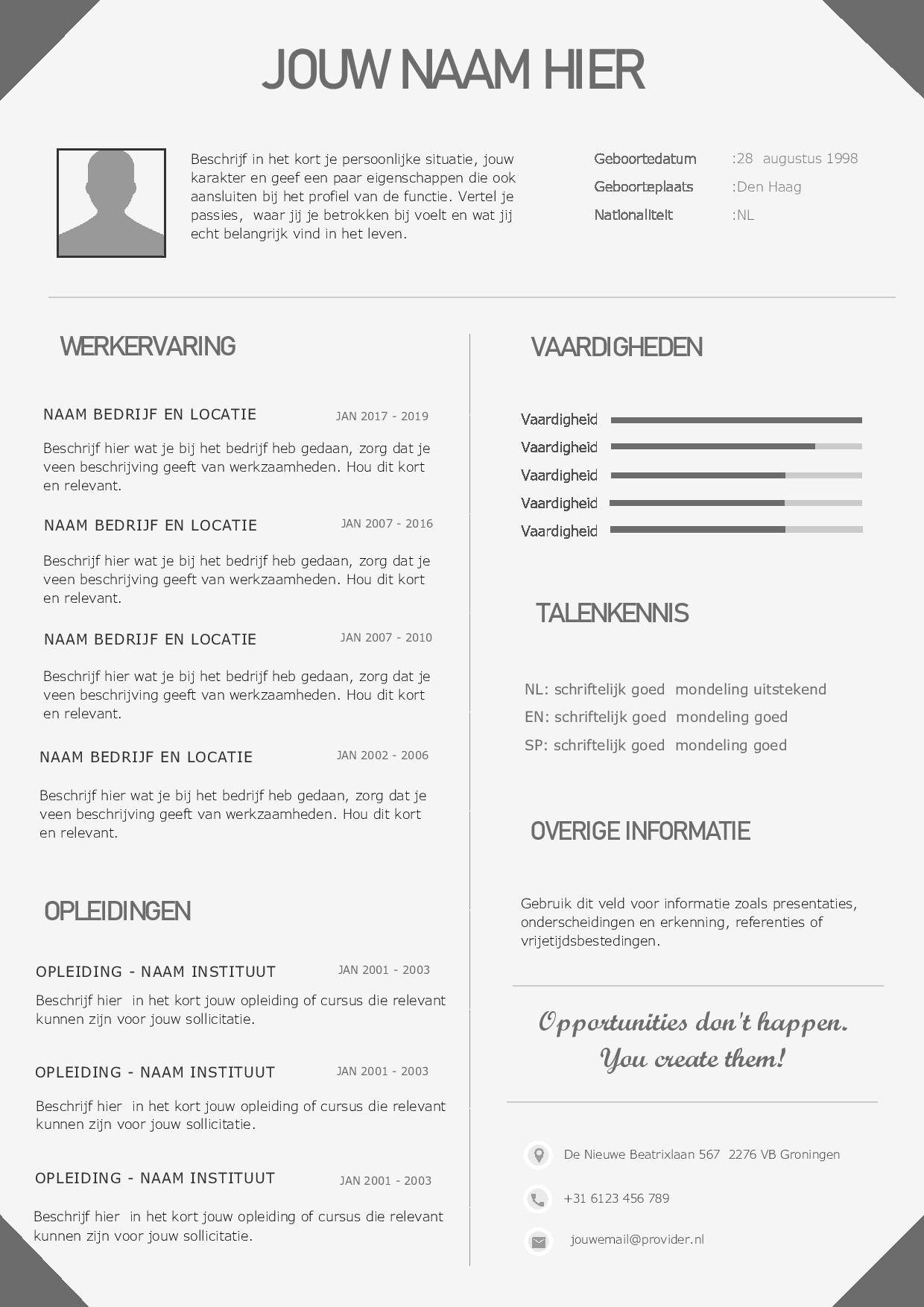 JOUW NAAM HIER

Beschrijf in het kort je persoonlijke situatie, jouw karakter en geef een paar eigenschappen die ook aansluiten bij het profiel van de functie. Vertel je passies, waar jij je betrokken bij voelt en wat jij echt belangrijk vind in het leven.

Geboortedatum :28 augustus 1998
Geboorteplaats :Den Haag
Nationaliteit :NL

WERKERVARING

NAAM BEDRIJF EN LOCATIE JAN 2017 - 2019

Beschrijf hier wat je bij het bedrijf heb gedaan, zorg dat je veen beschrijving geeft van werkzaamheden. Hou dit kort en relevant.

NAAM BEDRIJF EN LOCATIE JAN 2007 - 2016

Beschrijf hier wat je bij het bedrijf heb gedaan, zorg dat je veen beschrijving geeft van werkzaamheden. Hou dit kort en relevant.

NAAM BEDRIJF EN LOCATIE JAN 2007 - 2010

Beschrijf hier wat je bij het bedrijf heb gedaan, zorg dat je veen beschrijving geeft van werkzaamheden. Hou dit kort en relevant.

NAAM BEDRIJF EN LOCATIE JAN 2002 - 2006

Beschrijf hier wat je bij het bedrijf heb gedaan, zorg dat je veen beschrijving geeft van werkzaamheden. Hou dit kort en relevant.

OPLEIDINGEN

OPLEIDING - NAAM INSTITUUT JAN 2001 - 2003

Beschrijf hier in het kort jouw opleiding of cursus die relevant kunnen zijn voor jouw sollicitatie.

OPLEIDING - NAAM INSTITUUT JAN 2001 - 2003

Beschrijf hier in het kort jouw opleiding of cursus die relevant kunnen zijn voor jouw sollicitatie.

OPLEIDING - NAAM INSTITUUT JAN 2001 - 2003

Beschrijf hier in het kort jouw opleiding of cursus die relevant kunnen zijn voor jouw sollicitatie.

VAARDIGHEDEN

Vaardigheid
Vaardigheid
Vaardigheid
Vaardigheid
Vaardigheid

TALENKENNIS

NL: schriftelijk goed mondeling uitstekend
EN: schriftelijk goed mondeling goed
SP: schriftelijk goed mondeling goed

OVERIGE INFORMATIE

Gebruik dit veld voor informatie zoals presentaties, onderscheidingen en erkenning, referenties of vrijetijdsbestedingen.

Opportunities don't happen. You create them!

De Nieuwe Beatrixlaan 567 2276 VB Groningen

+31 6123 456 789

jouwemail@provider.nl